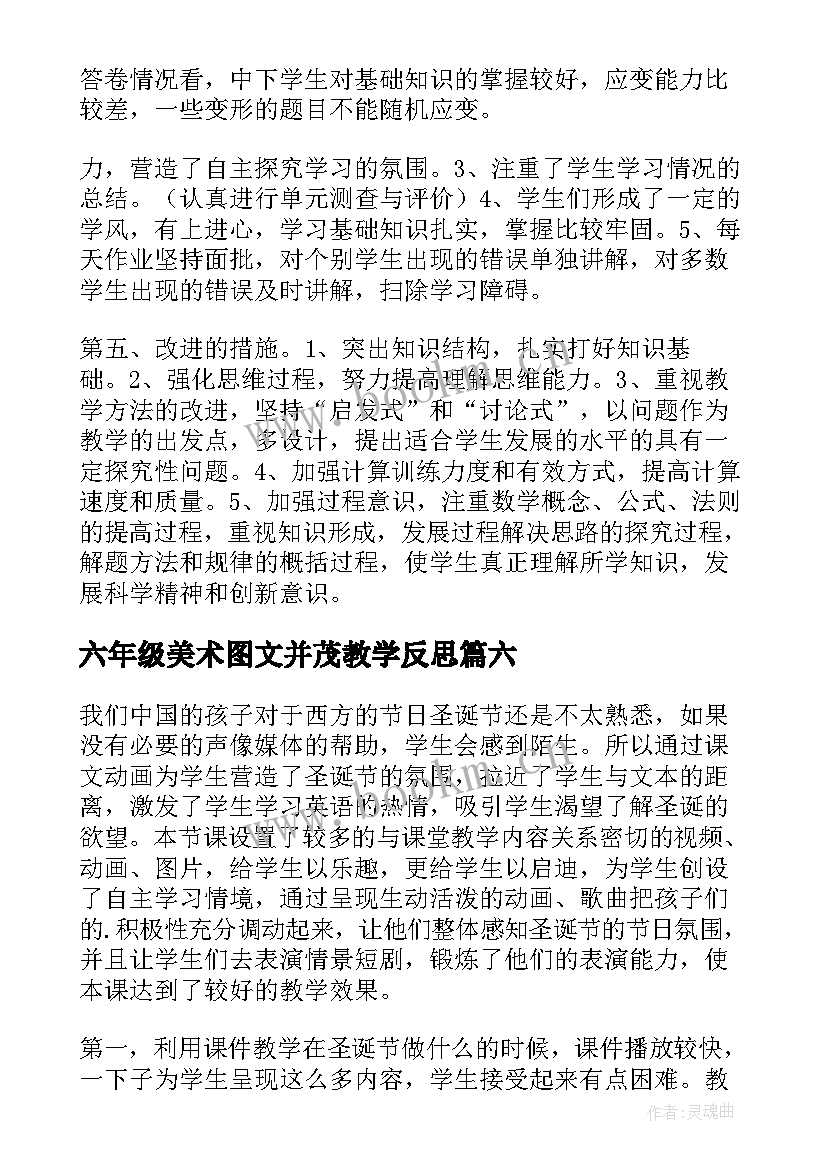 答卷情况看，中下学生对基础知识的掌握较好，应变能力比较差，一些变形的题目不能随机应变。

力，营造了自主探究学习的氛围。3、注重了学生学习情况的总结。（认真进行单元测查与评价）4、学生们形成了一定的学风，有上进心，学习基础知识扎实，掌握比较牢固。5、每天作业坚持面批，对个别学生出现的错误单独讲解，对多数学生出现的错误及时讲解，扫除学习障碍。

第五、改进的措施。1、突出知识结构，扎实打好知识基础。2、强化思维过程，努力提高理解思维能力。3、重视教学方法的改进，坚持“启发式”和“讨论式”，以问题作为教学的出发点，多设计，提出适合学生发展的水平的具有一定探究性问题。4、加强计算训练力度和有效方式，提高计算速度和质量。5、加强过程意识，注重数学概念、公式、法则的提高过程，重视知识形成，发展过程解决思路的探究过程，解题方法和规律的概括过程，使学生真正理解所学知识，发展科学精神和创新意识。

六年级美术图文并茂教学反思篇六

我们中国的孩子对于西方的节日圣诞节还是不太熟悉，如果没有必要的声像媒体的帮助，学生会感到陌生。所以通过课文动画为学生营造了圣诞节的氛围，拉近了学生与文本的距离，激发了学生学习英语的热情，吸引学生渴望了解圣诞的欲望。本节课设置了较多的与课堂教学内容关系密切的视频、动画、图片，给学生以乐趣，更给学生以启迪，为学生创设了自主学习情境，通过呈现生动活泼的动画、歌曲把孩子们的.积极性充分调动起来，让他们整体感知圣诞节的节日氛围，并且让学生们去表演情景短剧，锻炼了他们的表演能力，使本课达到了较好的教学效果。

第一，利用课件教学在圣诞节做什么的时候，课件播放较快，一下子为学生呈现这么多内容，学生接受起来有点困难。教

作者：灵魂曲